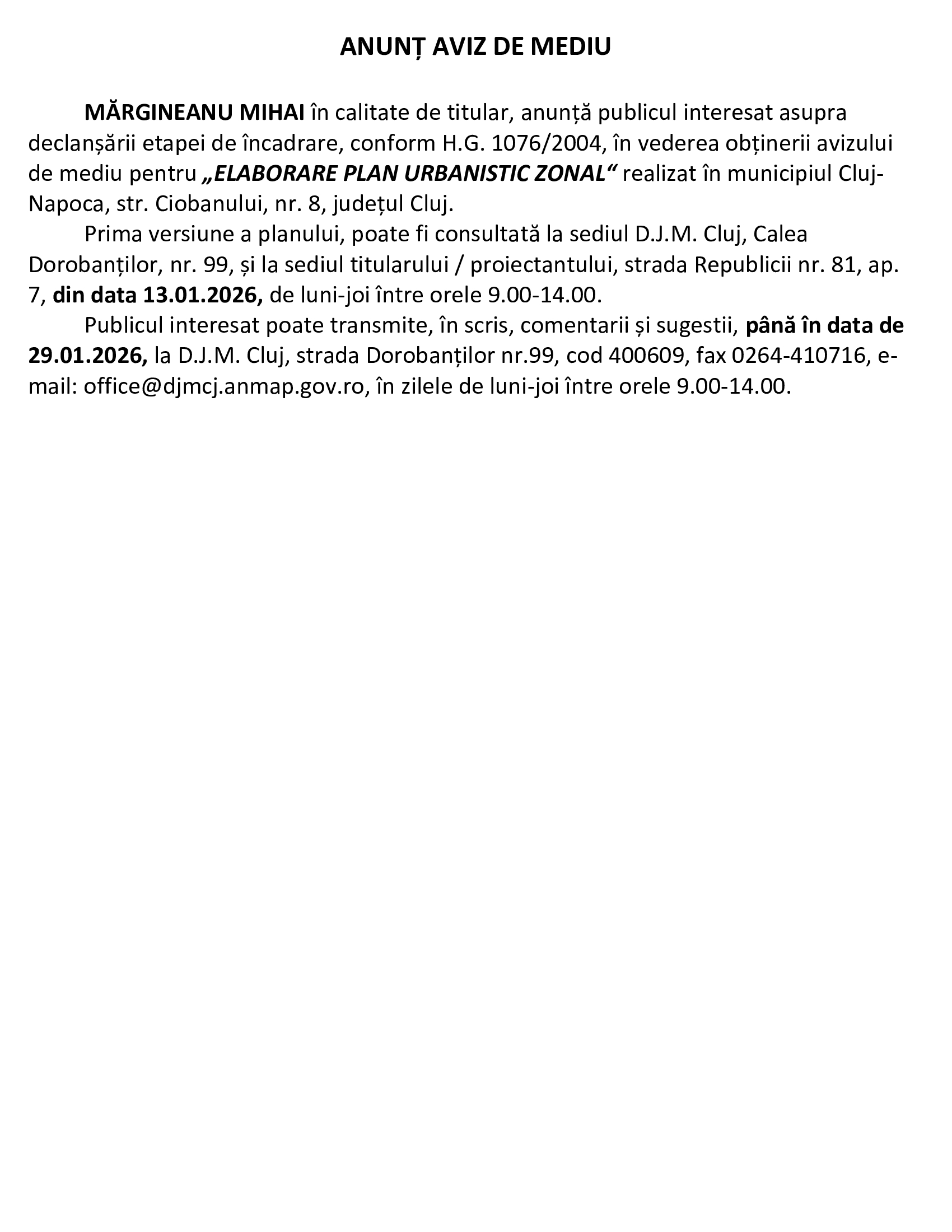 ANUNȚ AVIZ DE MEDIU

MĂRGINEANU MIHAI în calitate de titular, anunță publicul interesat asupra declanșării etapei de încadrare, conform H.G. 1076/2004, în vederea obținerii avizului de mediu pentru „ELABORARE PLAN URBANISTIC ZONAL“ realizat în municipiul Cluj-Napoca, str. Ciobanului, nr. 8, județul Cluj.

Prima versiune a planului, poate fi consultată la sediul D.J.M. Cluj, Calea Dorobanților, nr. 99, și la sediul titularului / proiectantului, strada Republicii nr. 81, ap. 7, din data 13.01.2026, de luni-joi între orele 9.00-14.00.

Publicul interesat poate transmite, în scris, comentarii și sugestii, până în data de 29.01.2026, la D.J.M. Cluj, strada Dorobanților nr.99, cod 400609, fax 0264-410716, e-mail: office@djmcj.anmap.gov.ro, în zilele de luni-joi între orele 9.00-14.00.